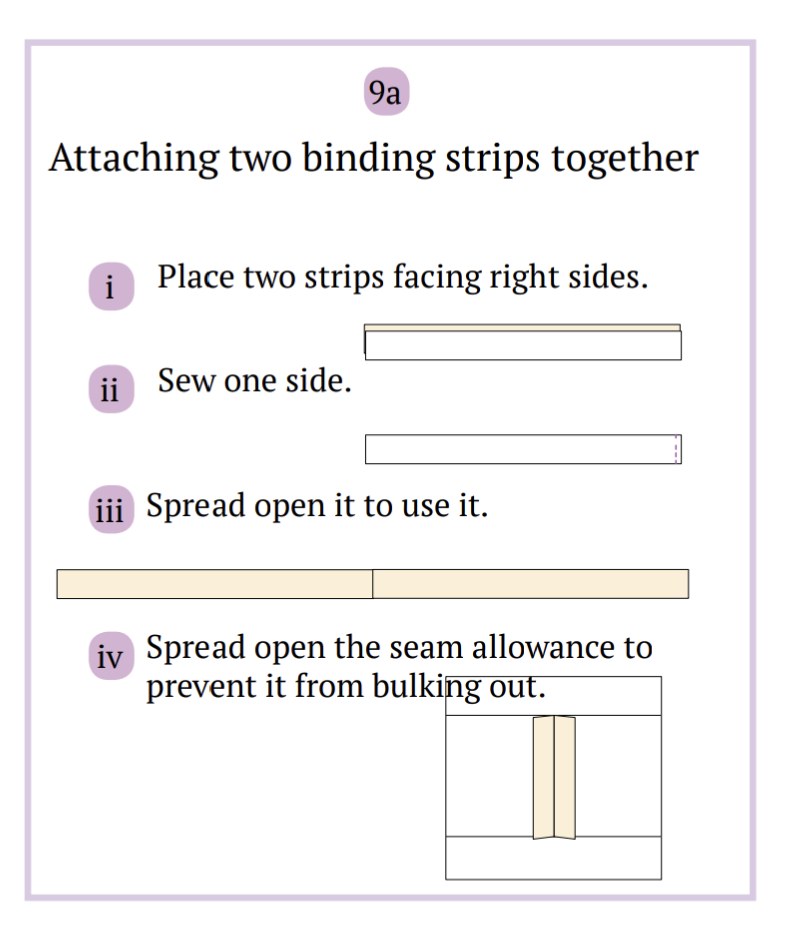 9a

Attaching two binding strips together

i Place two strips facing right sides.

ii Sew one side.

iii Spread open it to use it.

iv Spread open the seam allowance to prevent it from bulking out.